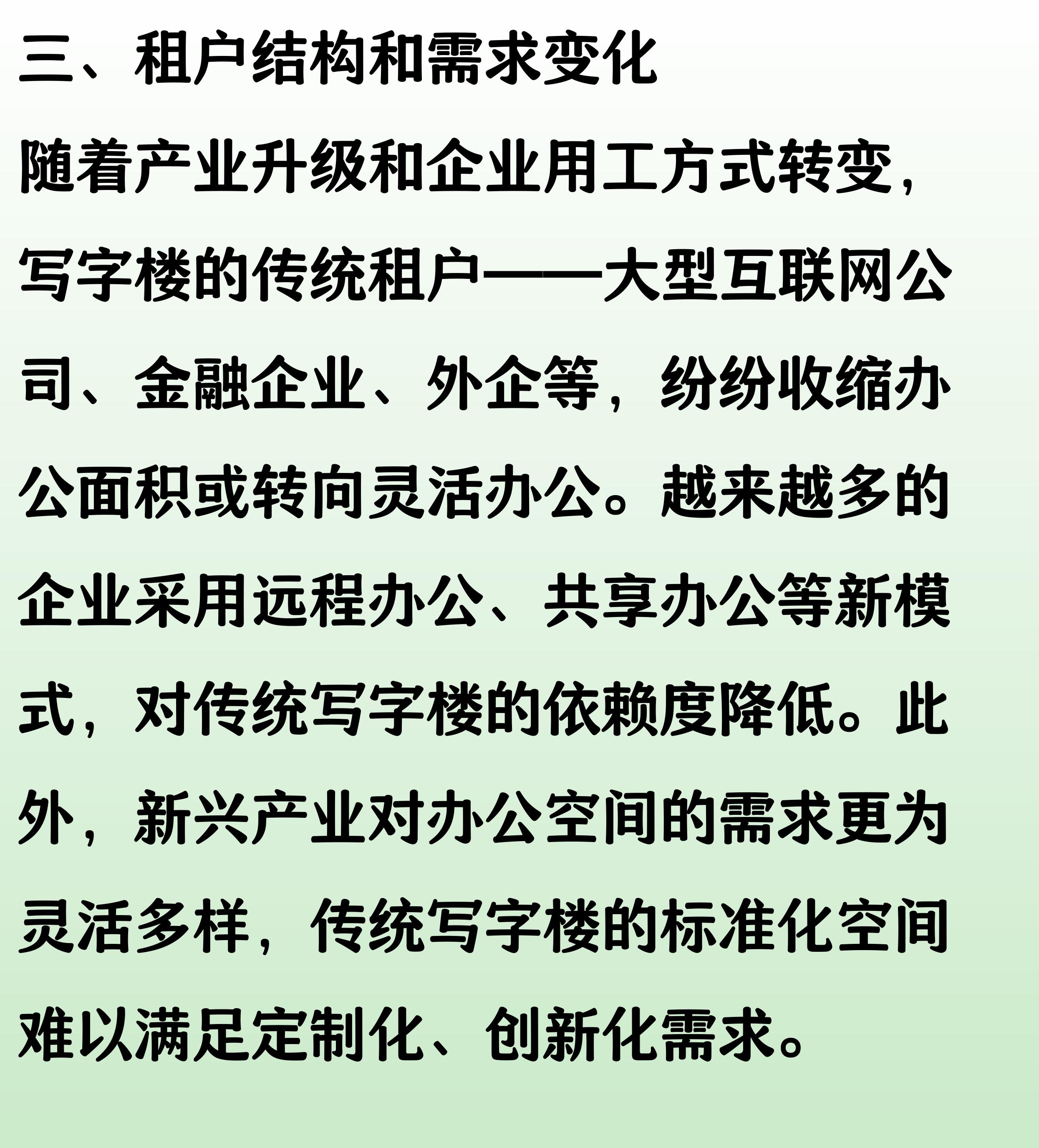 三、租户结构和需求变化

随着产业升级和企业用工方式转变，写字楼的传统租户——大型互联网公司、金融企业、外企等，纷纷收缩办公面积或转向灵活办公。越来越多的企业采用远程办公、共享办公等新模式，对传统写字楼的依赖度降低。此外，新兴产业对办公空间的需求更为灵活多样，传统写字楼的标准化空间难以满足定制化、创新化需求。